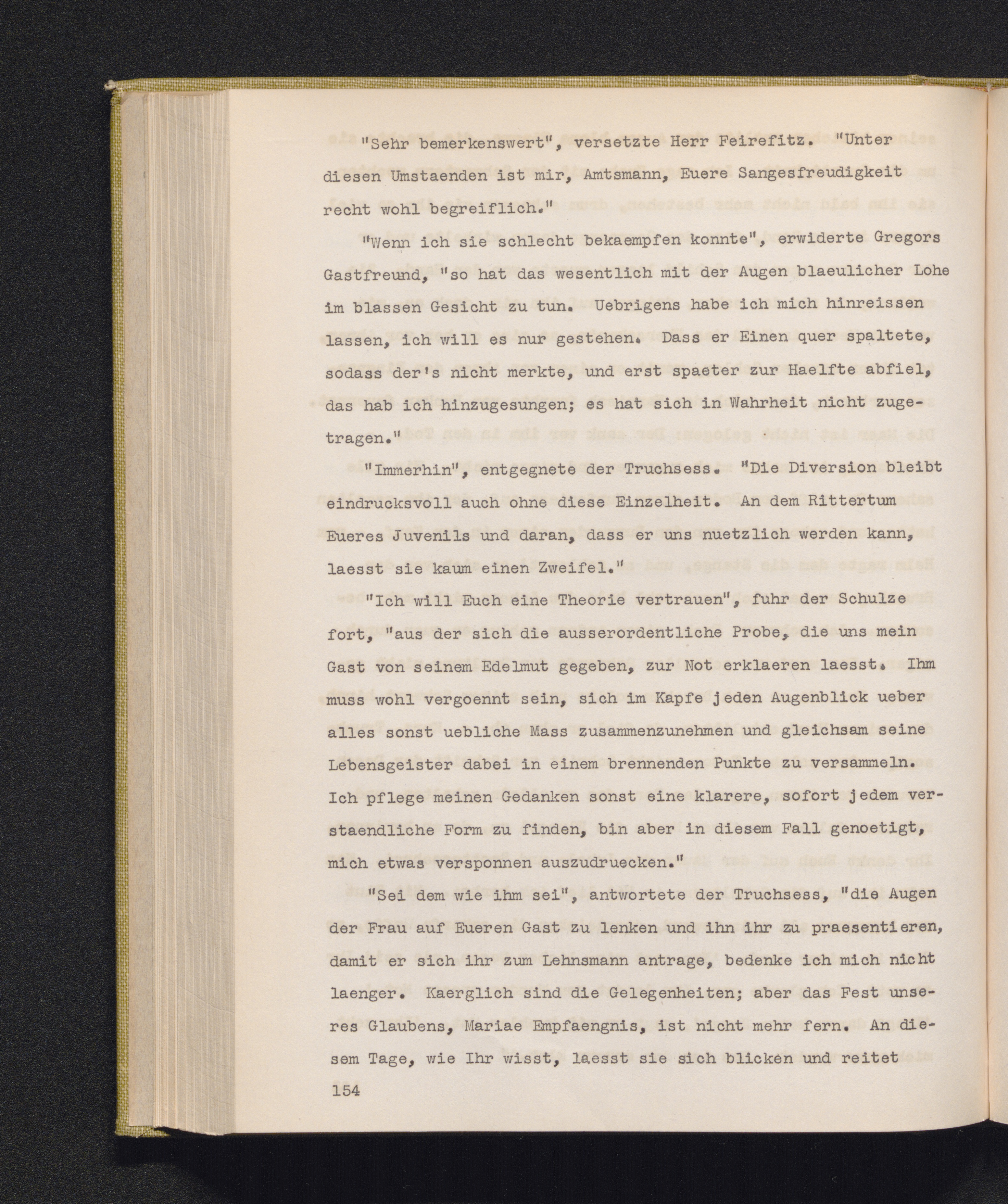 "Sehr bemerkenswert", versetzte Herr Feirefitz. "Unter diesen Umstaenden ist mir, Amtsmann, Euere Sangesfreudigkeit recht wohl begreiflich."

"Wenn ich sie schlecht bekaempfen konnte", erwiderte Gregors Gastfreund, "so hat das wesentlich mit der Augen blaeulicher Lohe im blassen Gesicht zu tun. Uebrigens habe ich mich hinreissen lassen, ich will es nur gestehen. Dass er Einen quer spaltete, sodass der's nicht merkte, und erst spaeter zur Haelfte abfiel, das hab ich hinzugesungen; es hat sich in Wahrheit nicht zugetragen."

"Immerhin", entgegnete der Truchsess. "Die Diversion bleibt eindrucksvoll auch ohne diese Einzelheit. An dem Rittertum Eueres Juvenils und daran, dass er uns nuetzlich werden kann, laesst sie kaum einen Zweifel."

"Ich will Euch eine Theorie vertrauen", fuhr der Schulze fort, "aus der sich die ausserordentliche Probe, die uns mein Gast von seinem Edelmut gegeben, zur Not erklaeren laesst. Ihm muss wohl vergoennt sein, sich im Kapfe jeden Augenblick ueber alles sonst uebliche Mass zusammenzunehmen und gleichsam seine Lebensgeister dabei in einem brennenden Punkte zu versammeln. Ich pflege meinen Gedanken sonst eine klarere, sofort jedem verstaendliche Form zu finden, bin aber in diesem Fall genoetigt, mich etwas versponnen auszudruecken."

"Sei dem wie ihm sei", antwortete der Truchsess, "die Augen der Frau auf Eueren Gast zu lenken und ihn ihr zu praesentieren, damit er sich ihr zum Lehnsmann antrage, bedenke ich mich nicht laenger. Kaerglich sind die Gelegenheiten; aber das Fest unseres Glaubens, Mariae Empfaengnis, ist nicht mehr fern. An diesem Tage, wie Ihr wisst, laesst sie sich blicken und reitet

154